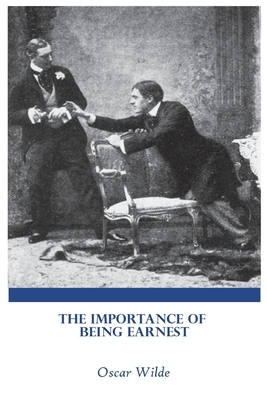 THE IMPORTANCE OF BEING EARNEST

Oscar Wilde